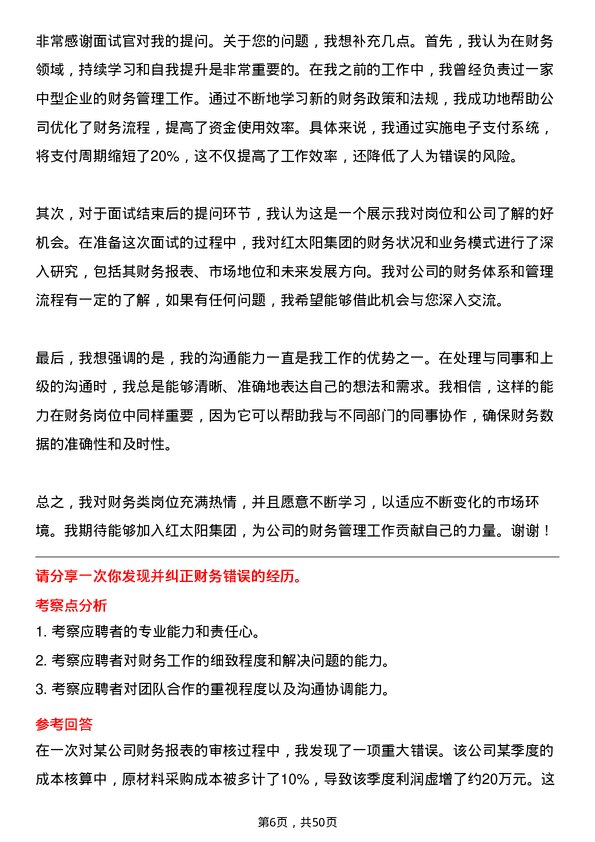 非常感谢面试官对我的提问。关于您的问题，我想补充几点。首先，我认为在财务领域，持续学习和自我提升是非常重要的。在我之前的工作中，我曾经负责过一家中型企业的财务管理工作。通过不断地学习新的财务政策和法规，我成功地帮助公司优化了财务流程，提高了资金使用效率。具体来说，我通过实施电子支付系统，将支付周期缩短了20%，这不仅提高了工作效率，还降低了人为错误的风险。

其次，对于面试结束后的提问环节，我认为这是一个展示我对岗位和公司了解的好机会。在准备这次面试的过程中，我对红太阳集团的财务状况和业务模式进行了深入研究，包括其财务报表、市场地位和未来发展方向。我对公司的财务体系和管理流程有一定的了解，如果有任何问题，我希望能够借此机会与您深入交流。

最后，我想强调的是，我的沟通能力一直是我工作的优势之一。在处理与同事和上级的沟通时，我总是能够清晰、准确地表达自己的想法和需求。我相信，这样的能力在财务岗位中同样重要，因为它可以帮助我与不同部门的同事协作，确保财务数据的准确性和及时性。

总之，我对财务类岗位充满热情，并且愿意不断学习，以适应不断变化的市场环境。我期待能够加入红太阳集团，为公司的财务管理工作贡献自己的力量。谢谢！

请分享一次你发现并纠正财务错误的经历。

考察点分析

1. 考察应聘者的专业能力和责任心。

2. 考察应聘者对财务工作的细致程度和解决问题的能力。

3. 考察应聘者对团队合作的重视程度以及沟通协调能力。

参考回答

在一次对某公司财务报表的审核过程中，我发现了一项重大错误。该公司某季度的成本核算中，原材料采购成本被多计了10%，导致该季度利润虚增了约20万元。这

第6页，共50页